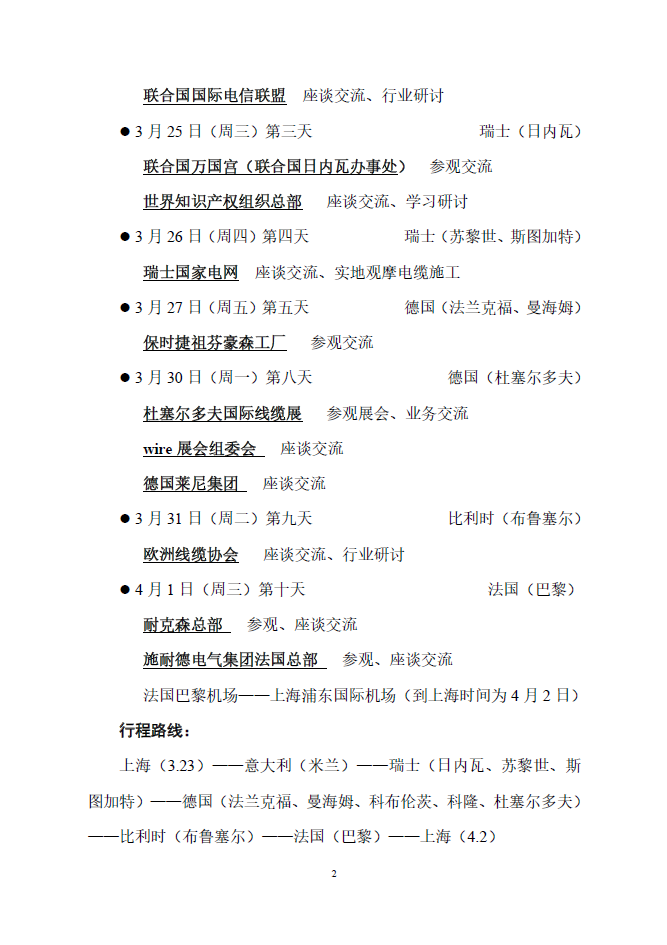 联合国国际电信联盟　座谈交流、行业研讨

● 3 月 25 日（周三）第三天　瑞士（日内瓦）

联合国万国宫（联合国日内瓦办事处）　参观交流

世界知识产权组织总部　座谈交流、学习研讨

● 3 月 26 日（周四）第四天　瑞士（苏黎世、斯图加特）

瑞士国家电网　座谈交流、实地观摩电缆施工

● 3 月 27 日（周五）第五天　德国（法兰克福、曼海姆）

保时捷祖芬豪森工厂　参观交流

● 3 月 30 日（周一）第八天　德国（杜塞尔多夫）

杜塞尔多夫国际线缆展　参观展会、业务交流

wire 展会组委会　座谈交流

德国莱尼集团　座谈交流

● 3 月 31 日（周二）第九天　比利时（布鲁塞尔）

欧洲线缆协会　座谈交流、行业研讨

● 4 月 1 日（周三）第十天　法国（巴黎）

耐克森总部　参观、座谈交流

施耐德电气集团法国总部　参观、座谈交流

法国巴黎机场——上海浦东国际机场（到上海时间为 4 月 2 日）

行程路线：

上海（3.23）——意大利（米兰）——瑞士（日内瓦、苏黎世、斯图加特）——德国（法兰克福、曼海姆、科布伦茨、科隆、杜塞尔多夫）——比利时（布鲁塞尔）——法国（巴黎）——上海（4.2）

2